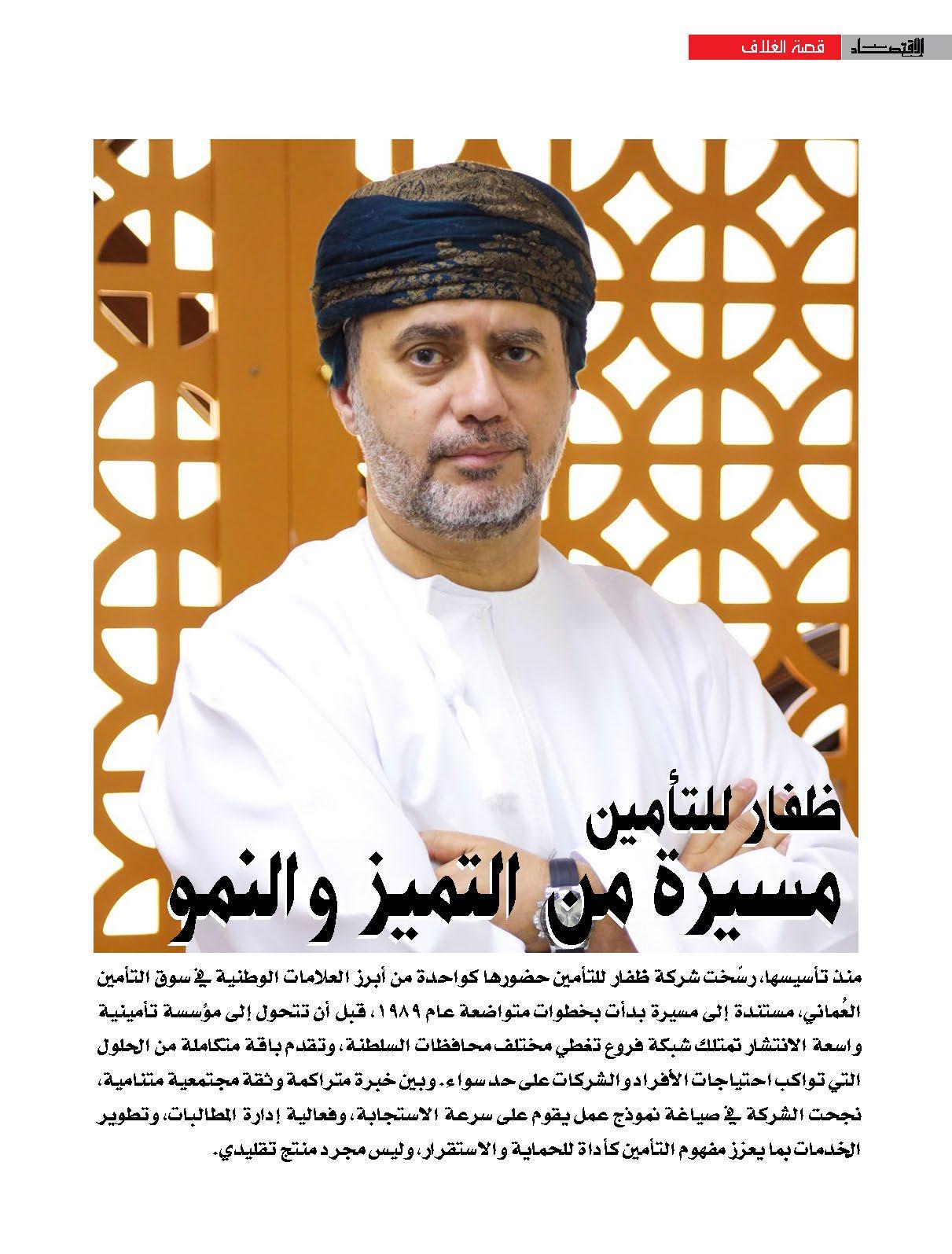 الاقتصاد قصة الغلاف

ظفار للتأمين
مسيرة من التميز والنمو

منذ تأسيسها، رسّخت شركة ظفار للتأمين حضورها كواحدة من أبرز العلامات الوطنية في سوق التأمين العُماني، مستندة إلى مسيرة بدأت بخطوات متواضعة عام ١٩٨٩، قبل أن تتحول إلى مؤسسة تأمينية واسعة الانتشار تمتلك شبكة فروع تغطي مختلف محافظات السلطنة، وتقدم باقة متكاملة من الحلول التي تواكب احتياجات الأفراد والشركات على حد سواء. وبين خبرة متراكمة وثقة مجتمعية متنامية، نجحت الشركة في صياغة نموذج عمل يقوم على سرعة الاستجابة، وفعالية إدارة المطالبات، وتطوير الخدمات بما يعزز مفهوم التأمين كأداة للحماية والاستقرار، وليس مجرد منتج تقليدي.